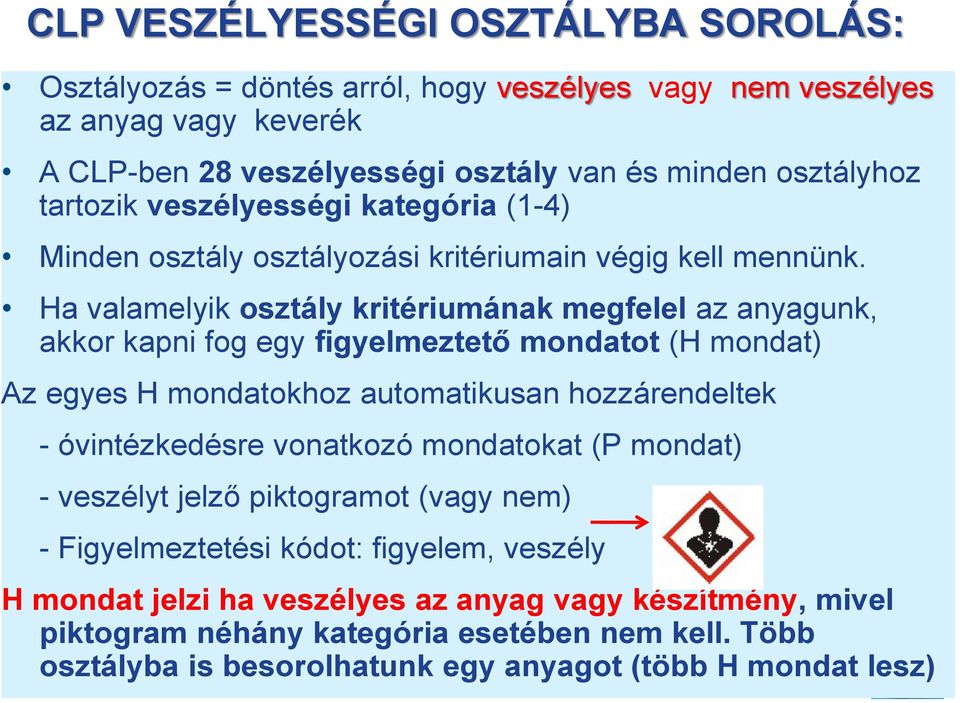 CLP VESZÉLYESSÉGI OSZTÁLYBA SOROLÁS:

• Osztályozás = döntés arról, hogy veszélyes vagy nem veszélyes az anyag vagy keverék

• A CLP-ben 28 veszélyességi osztály van és minden osztályhoz tartozik veszélyességi kategória (1-4)

• Minden osztály osztályozási kritériumain végig kell mennünk.

• Ha valamelyik osztály kritériumának megfelel az anyagunk, akkor kapni fog egy figyelmeztető mondatot (H mondat)

Az egyes H mondatokhoz automatikusan hozzárendeltek

- óvintézkedésre vonatkozó mondatokat (P mondat)

- veszélyt jelző piktogramot (vagy nem)

- Figyelmeztetési kódot: figyelem, veszély

H mondat jelzi ha veszélyes az anyag vagy készítmény, mivel piktogram néhány kategória esetében nem kell. Több osztályba is besorolhatunk egy anyagot (több H mondat lesz)